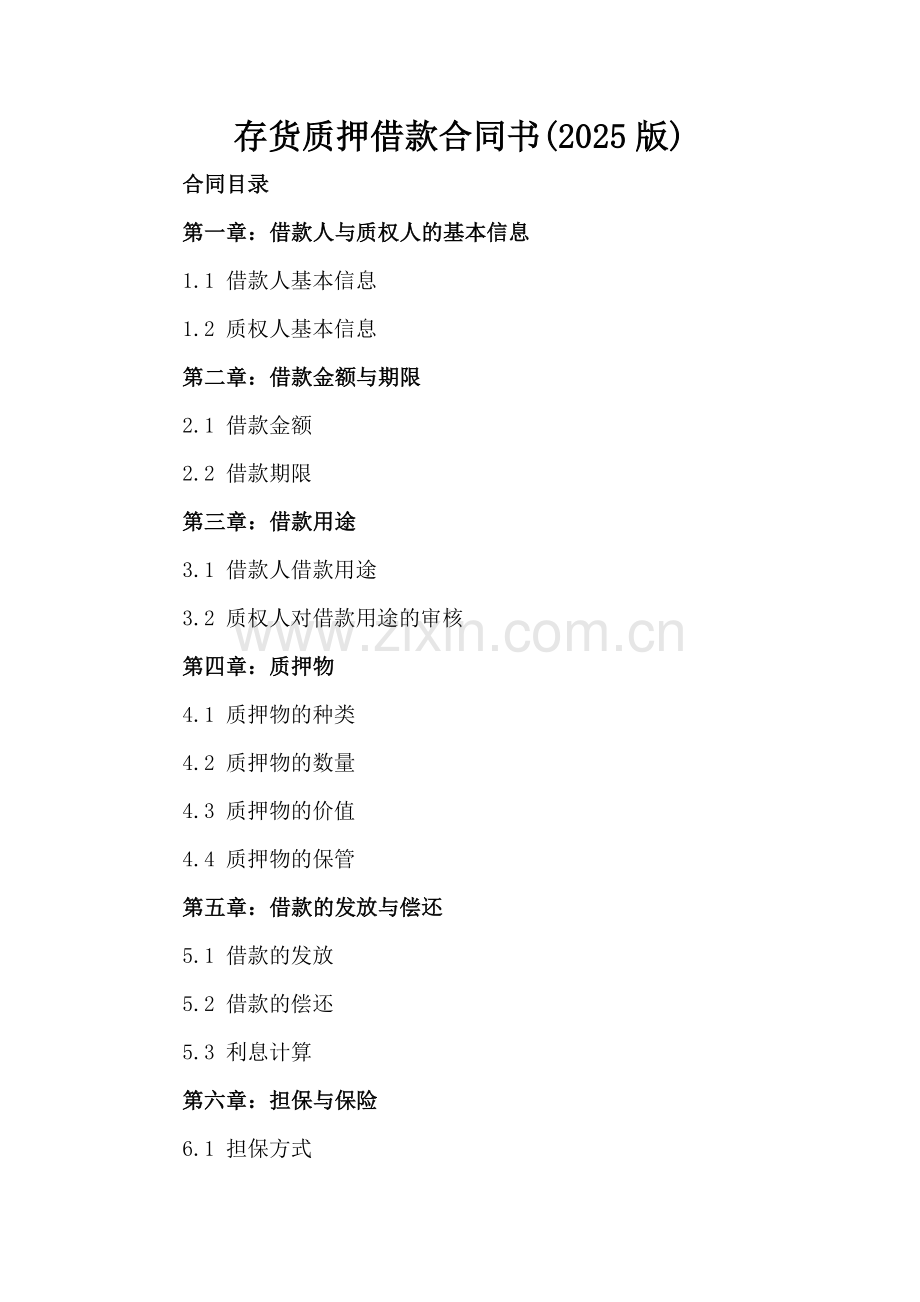 存货质押借款合同书(2025 版)

合同目录

第一章：借款人与质权人的基本信息

1.1 借款人基本信息

1.2 质权人基本信息

第二章：借款金额与期限

2.1 借款金额

2.2 借款期限

第三章：借款用途

3.1 借款人借款用途

3.2 质权人对借款用途的审核

www.zixin.com.cn

第四章：质押物

4.1 质押物的种类

4.2 质押物的数量

4.3 质押物的价值

4.4 质押物的保管

第五章：借款的发放与偿还

5.1 借款的发放

5.2 借款的偿还

5.3 利息计算

第六章：担保与保险

6.1 担保方式